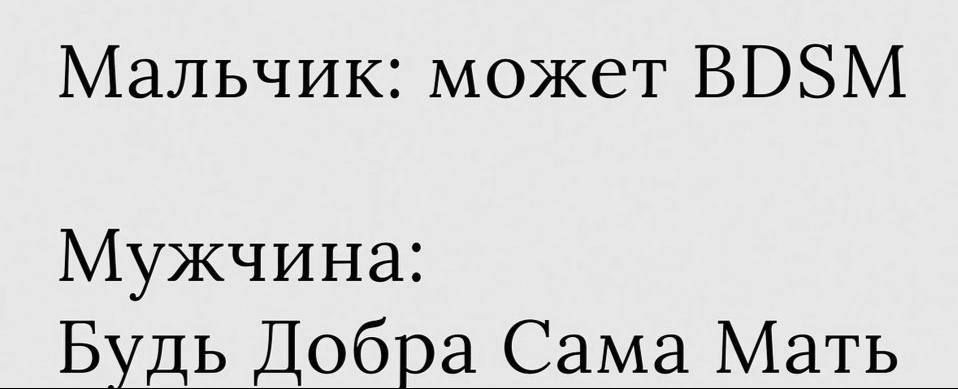 Мальчик: может BDSM

Мужчина:
Будь Добра Сама Мать